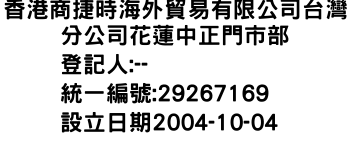 香港商捷時海外貿易有限公司台灣分公司花蓮中正門市部
登記人:--
統一編號:29267169
設立日期2004-10-04